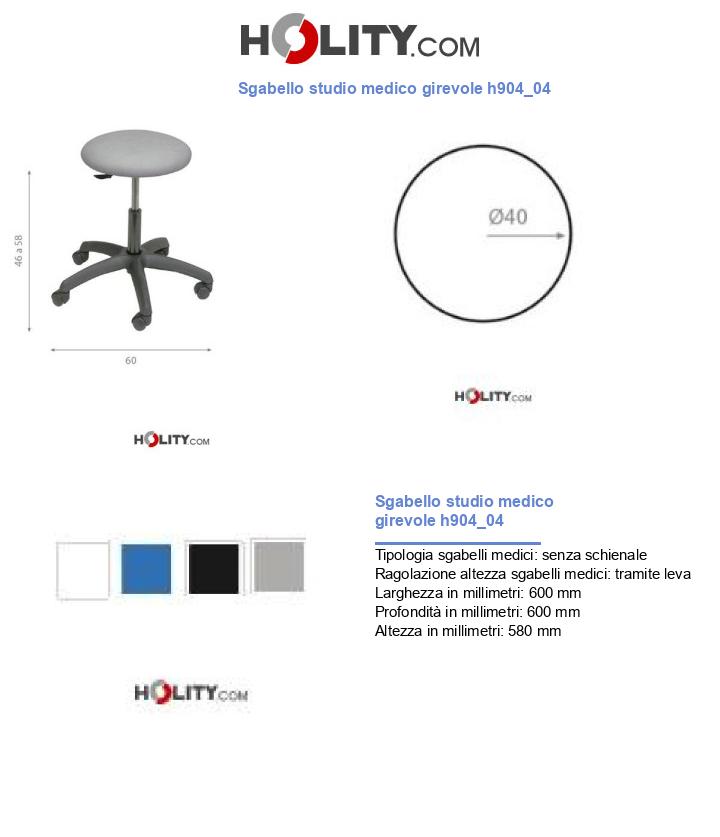 HOLITY.COM

Sgabello studio medico girevole h904_04

46 a 58

60

Ø40

HOLITY.COM

HOLITY.COM

Sgabello studio medico girevole h904_04

Tipologia sgabelli medici: senza schienale
Ragolazione altezza sgabelli medici: tramite leva
Larghezza in millimetri: 600 mm
Profondità in millimetri: 600 mm
Altezza in millimetri: 580 mm

HOLITY.COM